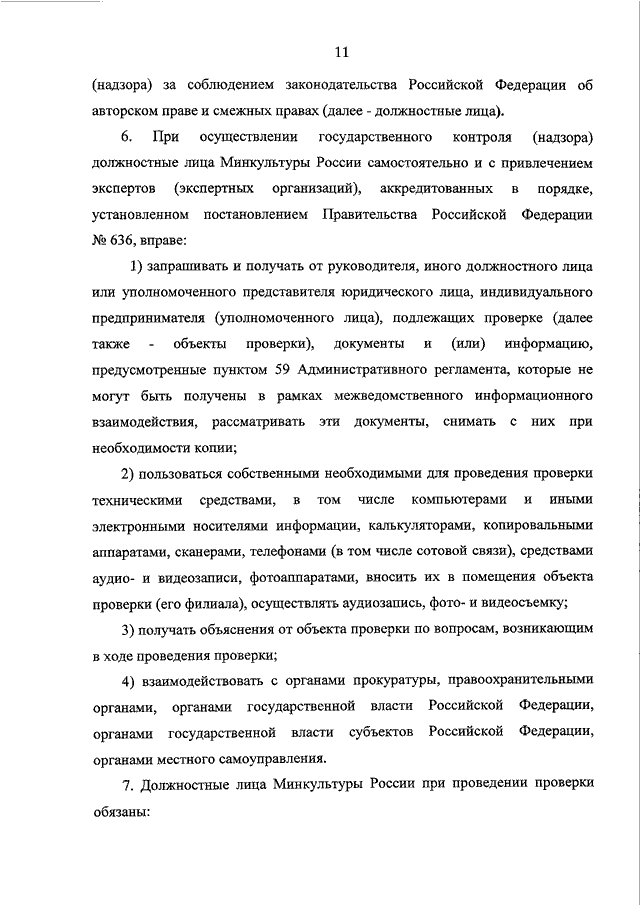 11

(надзора) за соблюдением законодательства Российской Федерации об авторском праве и смежных правах (далее - должностные лица).

6. При осуществлении государственного контроля (надзора) должностные лица Минкультуры России самостоятельно и с привлечением экспертов (экспертных организаций), аккредитованных в порядке, установленном постановлением Правительства Российской Федерации № 636, вправе:

1) запрашивать и получать от руководителя, иного должностного лица или уполномоченного представителя юридического лица, индивидуального предпринимателя (уполномоченного лица), подлежащих проверке (далее также - объекты проверки), документы и (или) информацию, предусмотренные пунктом 59 Административного регламента, которые не могут быть получены в рамках межведомственного информационного взаимодействия, рассматривать эти документы, снимать с них при необходимости копии;

2) пользоваться собственными необходимыми для проведения проверки техническими средствами, в том числе компьютерами и иными электронными носителями информации, калькуляторами, копировальными аппаратами, сканерами, телефонами (в том числе сотовой связи), средствами аудио- и видеозаписи, фотоаппаратами, вносить их в помещения объекта проверки (его филиала), осуществлять аудиозапись, фото- и видеосъемку;

3) получать объяснения от объекта проверки по вопросам, возникающим в ходе проведения проверки;

4) взаимодействовать с органами прокуратуры, правоохранительными органами, органами государственной власти Российской Федерации, органами государственной власти субъектов Российской Федерации, органами местного самоуправления.

7. Должностные лица Минкультуры России при проведении проверки обязаны: